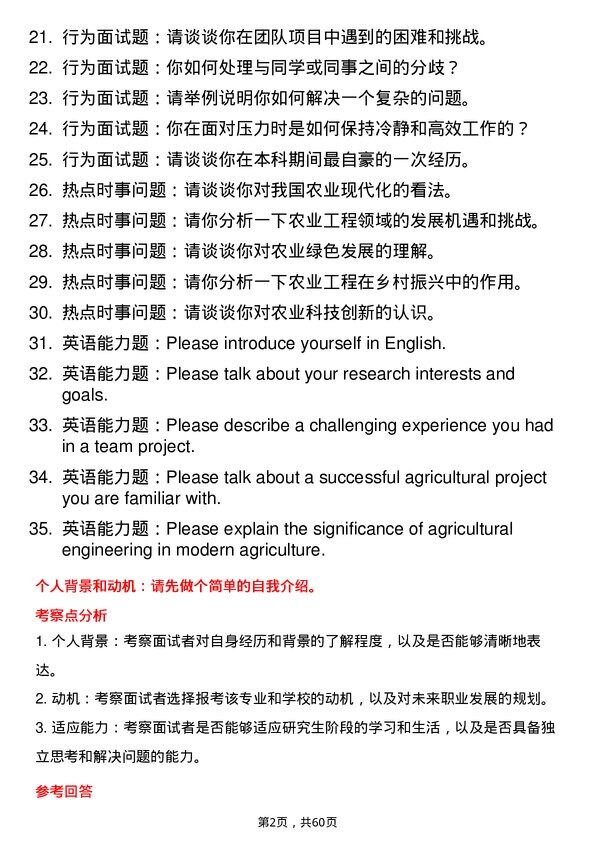 21. 行为面试题：请谈谈你在团队项目中遇到的困难和挑战。

22. 行为面试题：你如何处理与同学或同事之间的分歧？

23. 行为面试题：请举例说明你如何解决一个复杂的问题。

24. 行为面试题：你在面对压力时是如何保持冷静和高效工作的？

25. 行为面试题：请谈谈你在本科期间最自豪的一次经历。

26. 热点时事问题：请谈谈你对我国农业现代化的看法。

27. 热点时事问题：请你分析一下农业工程领域的发展机遇和挑战。

28. 热点时事问题：请谈谈你对农业绿色发展的理解。

29. 热点时事问题：请你分析一下农业工程在乡村振兴中的作用。

30. 热点时事问题：请谈谈你对农业科技创新的认识。

31. 英语能力题：Please introduce yourself in English.

32. 英语能力题：Please talk about your research interests and goals.

33. 英语能力题：Please describe a challenging experience you had in a team project.

34. 英语能力题：Please talk about a successful agricultural project you are familiar with.

35. 英语能力题：Please explain the significance of agricultural engineering in modern agriculture.

个人背景和动机：请先做个简单的自我介绍。

考察点分析

1. 个人背景：考察面试者对自身经历和背景的了解程度，以及是否能够清晰地表达。

2. 动机：考察面试者选择报考该专业和学校的动机，以及对未来职业发展的规划。

3. 适应能力：考察面试者是否能够适应研究生阶段的学习和生活，以及是否具备独立思考和解决问题的能力。

参考回答

第2页，共60页